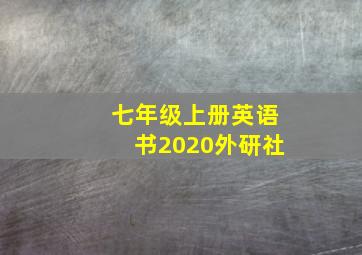 七年级上册英语书2020外研社